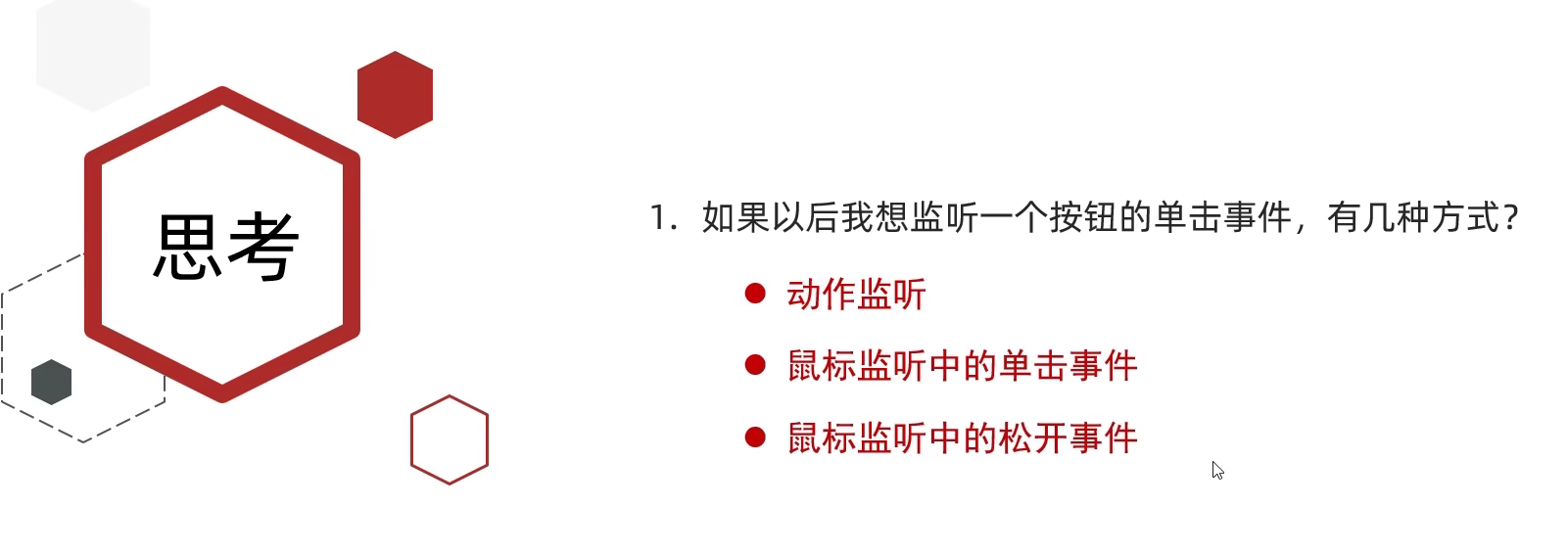 思考

1.如果以后我想监听一个按钮的单击事件，有几种方式？

• 动作监听

• 鼠标监听中的单击事件

• 鼠标监听中的松开事件